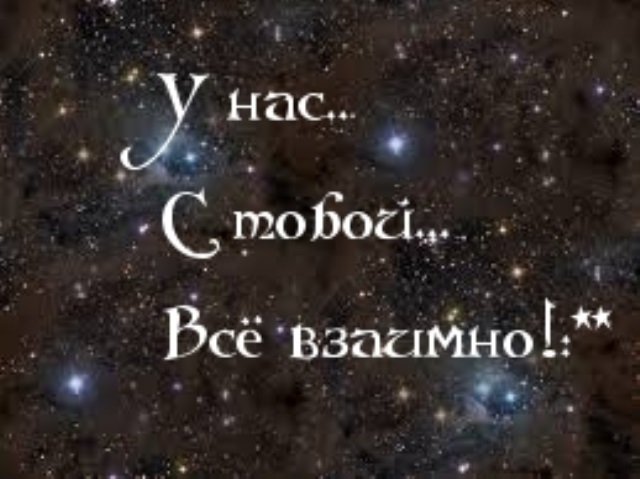 У нас...
С тобой...
Всё взаимно!:**